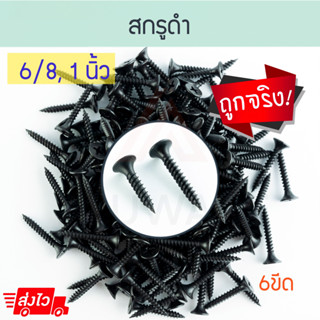 สกรูดำ

6/8, 1 นิ้ว

ถูกจริง!

6ขีด

ส่งไว